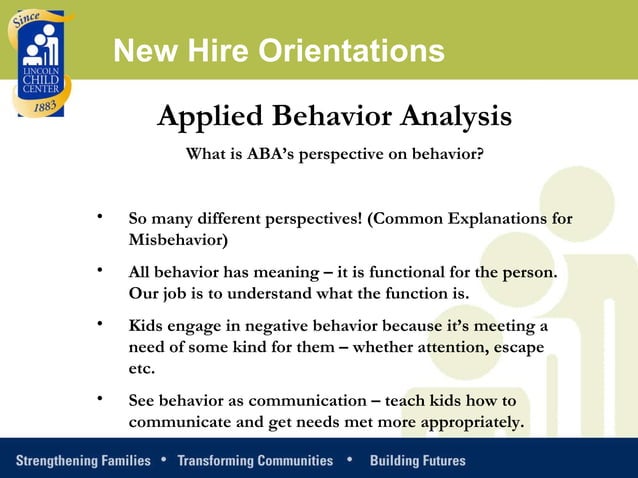 Since
LINCOLN CHILD CENTER
1883

New Hire Orientations

Applied Behavior Analysis

What is ABA's perspective on behavior?

• So many different perspectives! (Common Explanations for Misbehavior)

• All behavior has meaning – it is functional for the person. Our job is to understand what the function is.

• Kids engage in negative behavior because it's meeting a need of some kind for them – whether attention, escape etc.

• See behavior as communication – teach kids how to communicate and get needs met more appropriately.

Strengthening Families • Transforming Communities • Building Futures